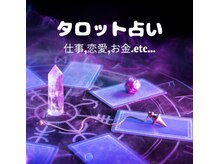 タロット占い

仕事,恋愛,お金.etc...